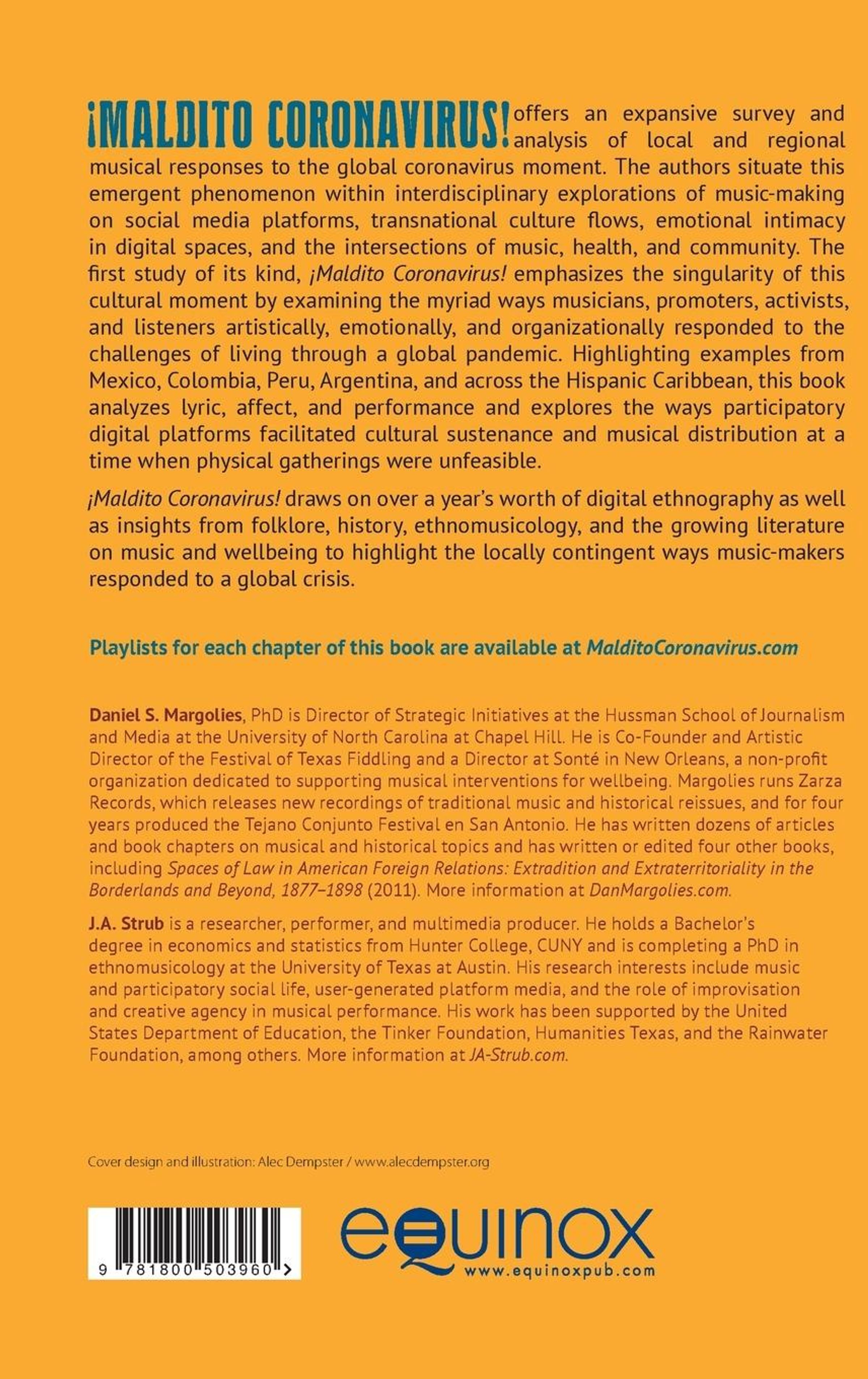 ¡MALDITO CORONAVIRUS! offers an expansive survey and analysis of local and regional musical responses to the global coronavirus moment. The authors situate this emergent phenomenon within interdisciplinary explorations of music-making on social media platforms, transnational culture flows, emotional intimacy in digital spaces, and the intersections of music, health, and community. The first study of its kind, ¡Maldito Coronavirus! emphasizes the singularity of this cultural moment by examining the myriad ways musicians, promoters, activists, and listeners artistically, emotionally, and organizationally responded to the challenges of living through a global pandemic. Highlighting examples from Mexico, Colombia, Peru, Argentina, and across the Hispanic Caribbean, this book analyzes lyric, affect, and performance and explores the ways participatory digital platforms facilitated cultural sustenance and musical distribution at a time when physical gatherings were unfeasible.

¡Maldito Coronavirus! draws on over a year's worth of digital ethnography as well as insights from folklore, history, ethnomusicology, and the growing literature on music and wellbeing to highlight the locally contingent ways music-makers responded to a global crisis.

Playlists for each chapter of this book are available at MalditoCoronavirus.com

Daniel S. Margolies, PhD is Director of Strategic Initiatives at the Hussman School of Journalism and Media at the University of North Carolina at Chapel Hill. He is Co-Founder and Artistic Director of the Festival of Texas Fiddling and a Director at Sonté in New Orleans, a non-profit organization dedicated to supporting musical interventions for wellbeing. Margolies runs Zarza Records, which releases new recordings of traditional music and historical reissues, and for four years produced the Tejano Conjunto Festival en San Antonio. He has written dozens of articles and book chapters on musical and historical topics and has written or edited four other books, including Spaces of Law in American Foreign Relations: Extradition and Extraterritoriality in the Borderlands and Beyond, 1877–1898 (2011). More information at DanMargolies.com.

J.A. Strub is a researcher, performer, and multimedia producer. He holds a Bachelor's degree in economics and statistics from Hunter College, CUNY and is completing a PhD in ethnomusicology at the University of Texas at Austin. His research interests include music and participatory social life, user-generated platform media, and the role of improvisation and creative agency in musical performance. His work has been supported by the United States Department of Education, the Tinker Foundation, Humanities Texas, and the Rainwater Foundation, among others. More information at JA-Strub.com.

Cover design and illustration: Alec Dempster / www.alecdempster.org

9 781800 503960 >

equinox
www.equinoxpub.com